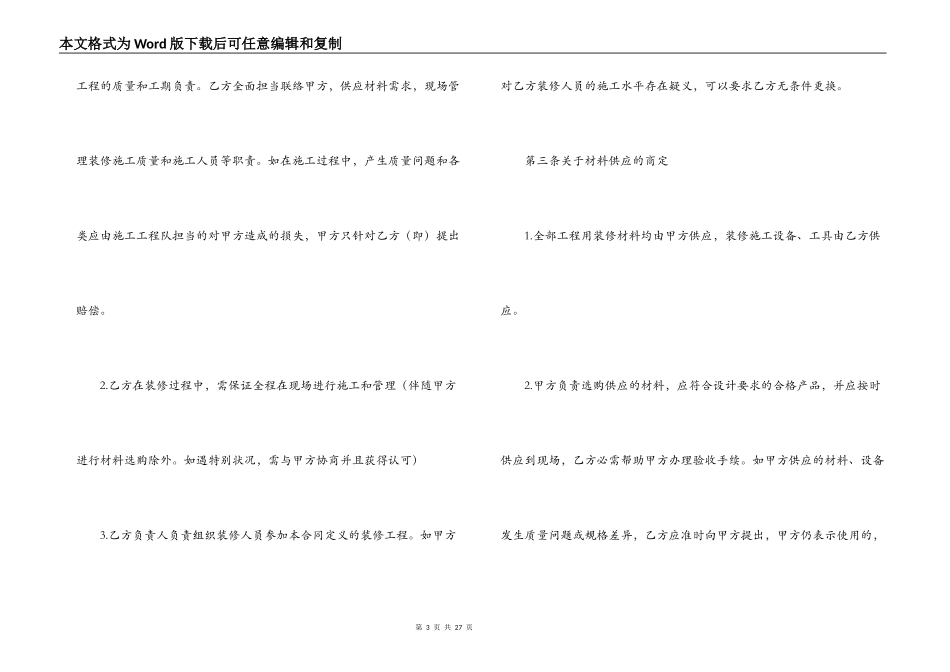 本文格式为Word版下载后可任意编辑和复制

工程的质量和工期负责。乙方全面担当联络甲方，供应材料需求，现场管理装修施工质量和施工人员等职责。如在施工过程中，产生质量问题和各类应由施工工程队担当的对甲方造成的损失，甲方只针对乙方（即）提出赔偿。

2.乙方在装修过程中，需保证全程在现场进行施工和管理（伴随甲方进行材料选购除外。如遇特别状况，需与甲方协商并且获得认可）

3.乙方负责人负责组织装修人员参加本合同定义的装修工程。如甲方对乙方装修人员的施工水平存在疑义，可以要求乙方无条件更换。

第三条关于材料供应的商定

1.全部工程用装修材料均由甲方供应，装修施工设备、工具由乙方供应。

2.甲方负责选购供应的材料，应符合设计要求的合格产品，并应按时供应到现场，乙方必需帮助甲方办理验收手续。如甲方供应的材料、设备发生质量问题或规格差异，乙方应准时向甲方提出，甲方仍表示使用的，

第 3 页 共 27 页